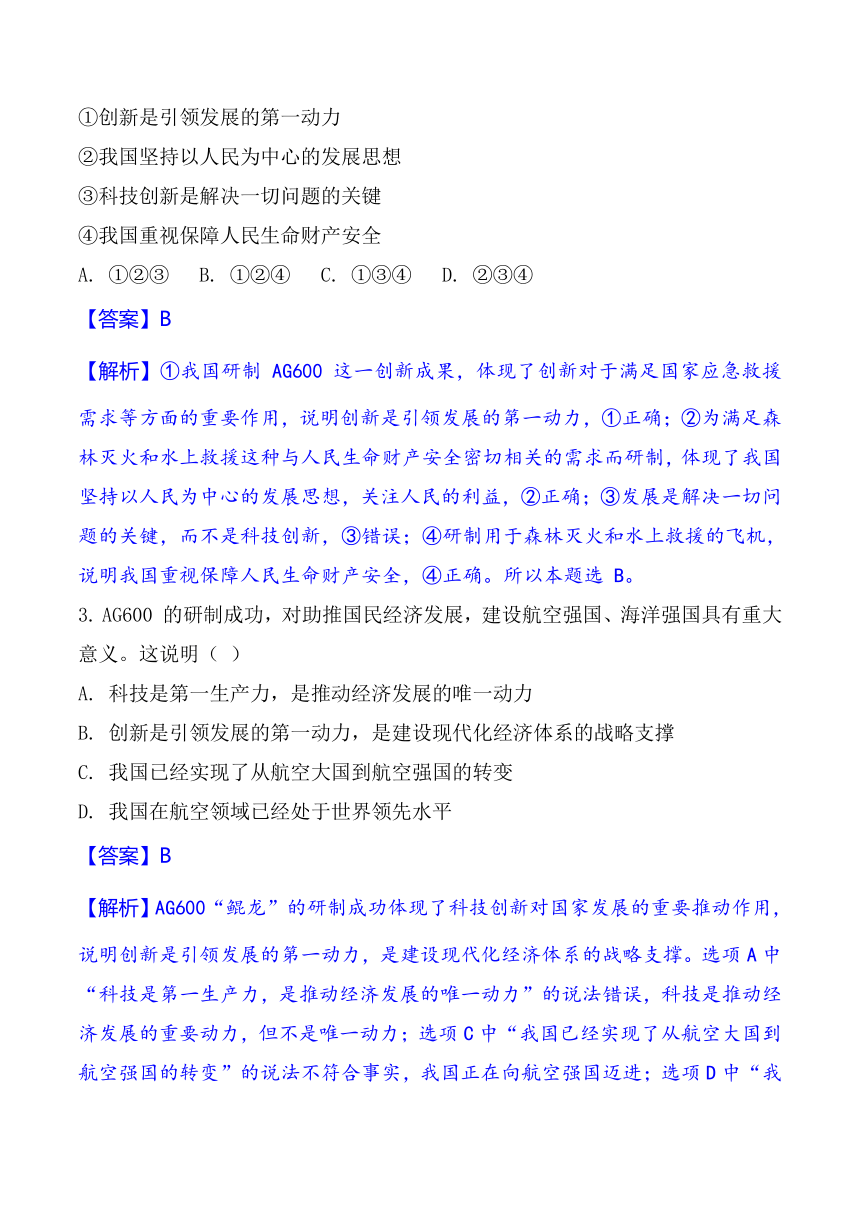 ①创新是引领发展的第一动力
②我国坚持以人民为中心的发展思想
③科技创新是解决一切问题的关键
④我国重视保障人民生命财产安全
A. ①②③　B. ①②④　C. ①③④　D. ②③④

【答案】B

【解析】①我国研制 AG600 这一创新成果，体现了创新对于满足国家应急救援需求等方面的重要作用，说明创新是引领发展的第一动力，①正确；②为满足森林灭火和水上救援这种与人民生命财产安全密切相关的需求而研制，体现了我国坚持以人民为中心的发展思想，关注人民的利益，②正确；③发展是解决一切问题的关键，而不是科技创新，③错误；④研制用于森林灭火和水上救援的飞机，说明我国重视保障人民生命财产安全，④正确。所以本题选 B。

3. AG600 的研制成功，对助推国民经济发展，建设航空强国、海洋强国具有重大意义。这说明（ ）
A. 科技是第一生产力，是推动经济发展的唯一动力
B. 创新是引领发展的第一动力，是建设现代化经济体系的战略支撑
C. 我国已经实现了从航空大国到航空强国的转变
D. 我国在航空领域已经处于世界领先水平

【答案】B

【解析】AG600“鲲龙”的研制成功体现了科技创新对国家发展的重要推动作用，说明创新是引领发展的第一动力，是建设现代化经济体系的战略支撑。选项 A 中“科技是第一生产力，是推动经济发展的唯一动力”的说法错误，科技是推动经济发展的重要动力，但不是唯一动力；选项 C 中“我国已经实现了从航空大国到航空强国的转变”的说法不符合事实，我国正在向航空强国迈进；选项 D 中“我